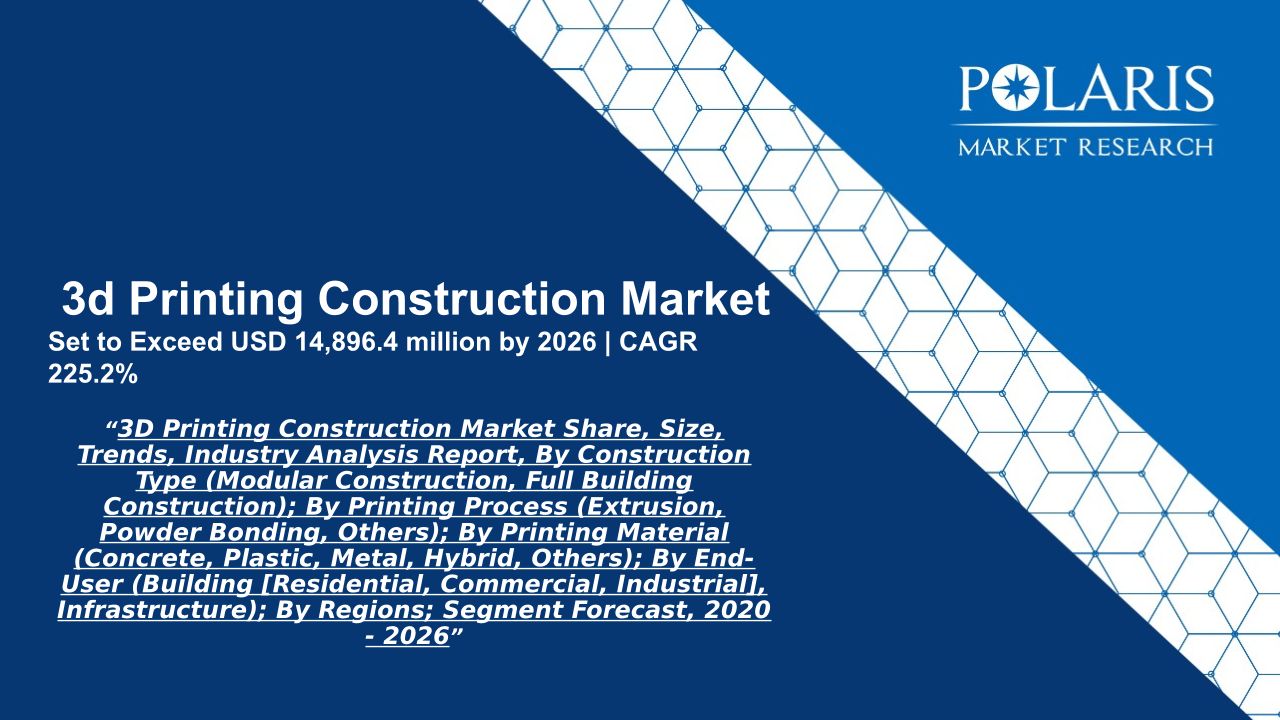 POLARIS
MARKET RESEARCH

3d Printing Construction Market

Set to Exceed USD 14,896.4 million by 2026 | CAGR 225.2%

"3D Printing Construction Market Share, Size, Trends, Industry Analysis Report, By Construction Type (Modular Construction, Full Building Construction); By Printing Process (Extrusion, Powder Bonding, Others); By Printing Material (Concrete, Plastic, Metal, Hybrid, Others); By End-User (Building [Residential, Commercial, Industrial], Infrastructure); By Regions; Segment Forecast, 2020 - 2026"